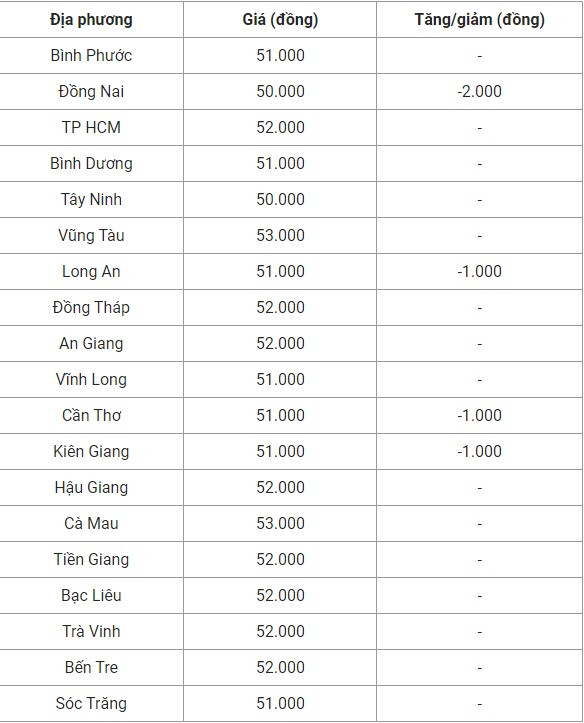 | Địa phương | Giá (đồng) | Tăng/giảm (đồng) |
|---|---|---|
| Bình Phước | 51.000 | - |
| Đồng Nai | 50.000 | -2.000 |
| TP HCM | 52.000 | - |
| Bình Dương | 51.000 | - |
| Tây Ninh | 50.000 | - |
| Vũng Tàu | 53.000 | - |
| Long An | 51.000 | -1.000 |
| Đồng Tháp | 52.000 | - |
| An Giang | 52.000 | - |
| Vĩnh Long | 51.000 | - |
| Cần Thơ | 51.000 | -1.000 |
| Kiên Giang | 51.000 | -1.000 |
| Hậu Giang | 52.000 | - |
| Cà Mau | 53.000 | - |
| Tiền Giang | 52.000 | - |
| Bạc Liêu | 52.000 | - |
| Trà Vinh | 52.000 | - |
| Bến Tre | 52.000 | - |
| Sóc Trăng | 51.000 | - |